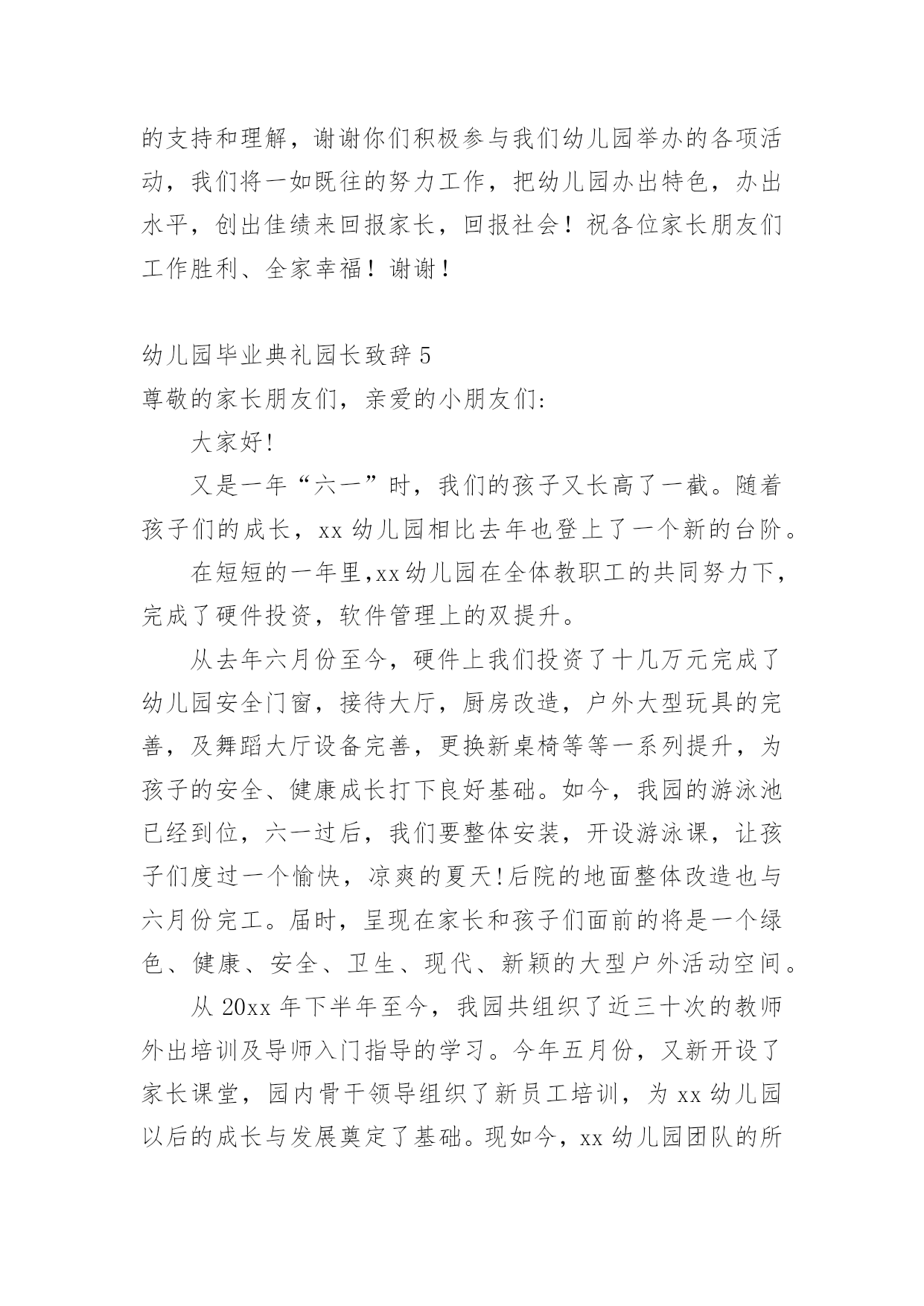 的支持和理解，谢谢你们积极参与我们幼儿园举办的各项活动，我们将一如既往的努力工作，把幼儿园办出特色，办出水平，创出佳绩来回报家长，回报社会！祝各位家长朋友们工作胜利、全家幸福！谢谢！

幼儿园毕业典礼园长致辞5

尊敬的家长朋友们，亲爱的小朋友们:

大家好!

又是一年“六一”时，我们的孩子又长高了一截。随着孩子们的成长，xx幼儿园相比去年也登上了一个新的台阶。

在短短的一年里,xx幼儿园在全体教职工的共同努力下，完成了硬件投资，软件管理上的双提升。

从去年六月份至今，硬件上我们投资了十几万元完成了幼儿园安全门窗，接待大厅，厨房改造，户外大型玩具的完善，及舞蹈大厅设备完善，更换新桌椅等等一系列提升，为孩子的安全、健康成长打下良好基础。如今，我园的游泳池已经到位，六一过后，我们要整体安装，开设游泳课，让孩子们度过一个愉快，凉爽的夏天!后院的地面整体改造也与六月份完工。届时，呈现在家长和孩子们面前的将是一个绿色、健康、安全、卫生、现代、新颖的大型户外活动空间。

从20xx年下半年至今，我园共组织了近三十次的教师外出培训及导师入门指导的学习。今年五月份，又新开设了家长课堂，园内骨干领导组织了新员工培训，为xx幼儿园以后的成长与发展奠定了基础。现如今，xx幼儿园团队的所